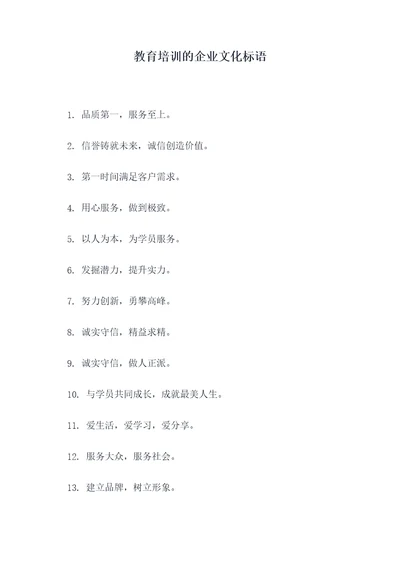 教育培训的企业文化标语

1. 品质第一，服务至上。

2. 信誉铸就未来，诚信创造价值。

3. 第一时间满足客户需求。

4. 用心服务，做到极致。

5. 以人为本，为学员服务。

6. 发掘潜力，提升实力。

7. 努力创新，勇攀高峰。

8. 诚实守信，精益求精。

9. 诚实守信，做人正派。

10. 与学员共同成长，成就最美人生。

11. 爱生活，爱学习，爱分享。

12. 服务大众，服务社会。

13. 建立品牌，树立形象。